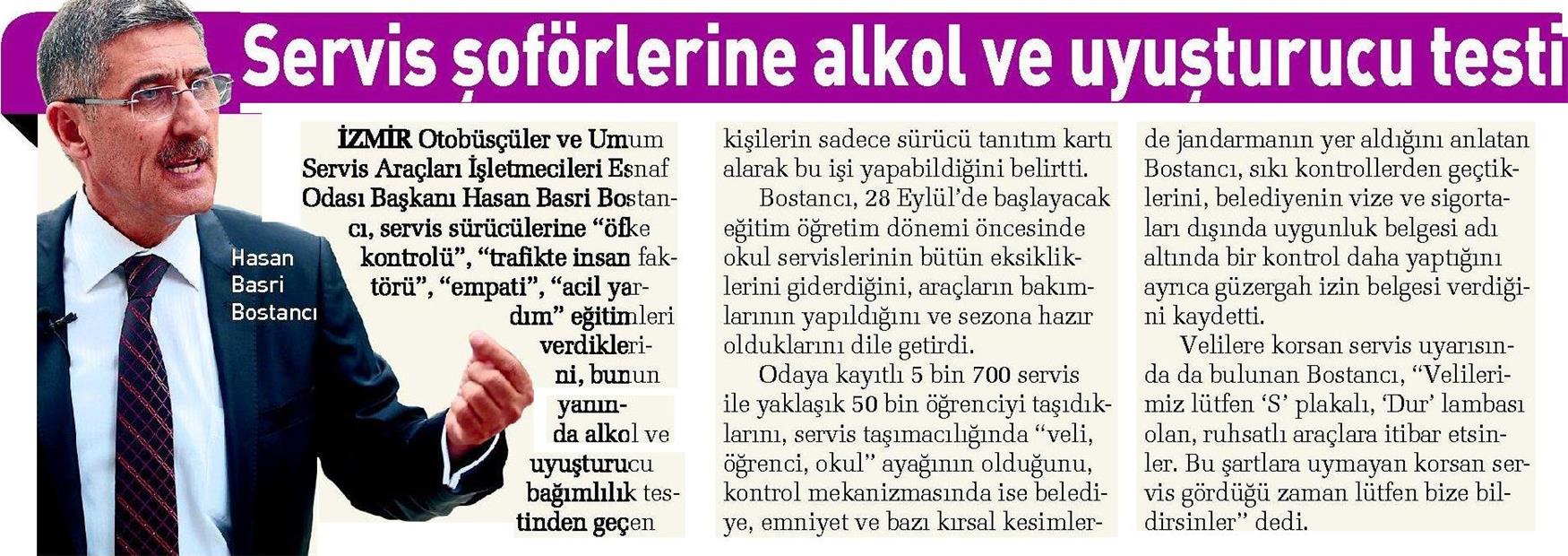 Servis şoförlerine alkol ve uyuşturucu testi

Hasan Basri Bostancı

İZMİR Otobüsçüler ve Umum Servis Araçları İşletmecileri Esnaf Odası Başkanı Hasan Basri Bostancı, servis sürücülerine "öfke kontrolü", "trafikte insan faktörü", "empati", "acil yardım" eğitimleri verdiklerini, bunun yanında alkol ve uyuşturucu bağımlılık testinden geçen kişilerin sadece sürücü tanıtım kartı alarak bu işi yapabildiğini belirtti.

Bostancı, 28 Eylül'de başlayacak eğitim öğretim dönemi öncesinde okul servislerinin bütün eksikliklerini giderdiğini, araçların bakımlarının yapıldığını ve sezona hazır olduklarını dile getirdi.

Odaya kayıtlı 5 bin 700 servis ile yaklaşık 50 bin öğrenciyi taşıdıklarını, servis taşımacılığında "veli, öğrenci, okul" ayağının olduğunu, kontrol mekanizmasında ise belediye, emniyet ve bazı kırsal kesimlerde jandarmanın yer aldığını anlatan Bostancı, sıkı kontrollerden geçtiklerini, belediyenin vize ve sigortaları dışında uygunluk belgesi adı altında bir kontrol daha yaptığını ayrıca güzergah izin belgesi verdiğini kaydetti.

Velilere korsan servis uyarısında da bulunan Bostancı, "Velilerimiz lütfen 'S' plakalı, 'Dur' lambası olan, ruhsatlı araçlara itibar etsinler. Bu şartlara uymayan korsan servis gördüğü zaman lütfen bize bildirsinler" dedi.